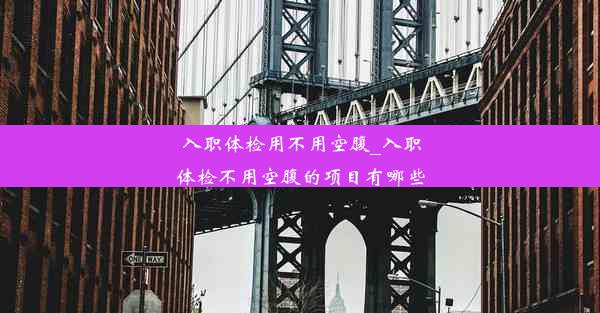 入职体检用不用空腹_入职体检不用空腹的项目有哪些

ONE WAY